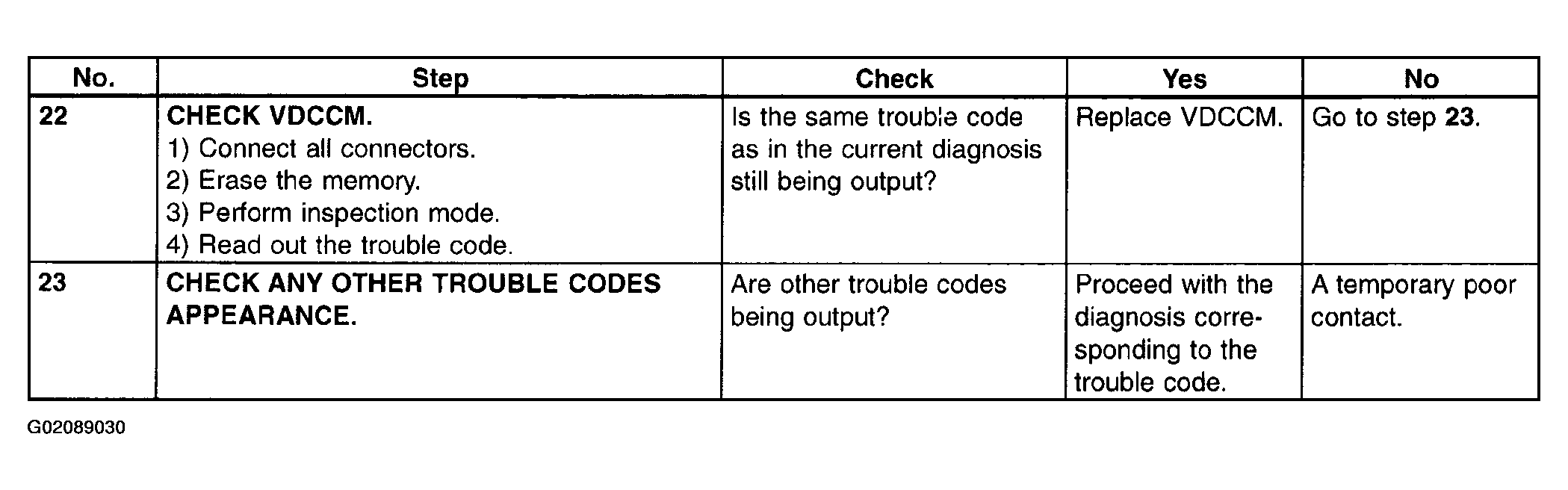 | No. | Step | Check | Yes | No |
|---|---|---|---|---|
| 22 | CHECK VDCCM. 1) Connect all connectors. 2) Erase the memory. 3) Perform inspection mode. 4) Read out the trouble code. | Is the same trouble code as in the current diagnosis still being output? | Replace VDCCM. | Go to step 23. |
| 23 | CHECK ANY OTHER TROUBLE CODES APPEARANCE. | Are other trouble codes being output? | Proceed with the diagnosis corresponding to the trouble code. | A temporary poor contact. |

G02089030